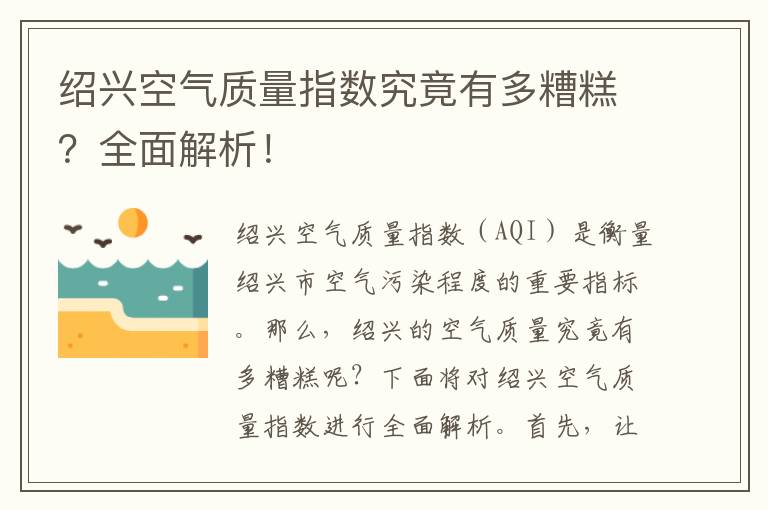 绍兴空气质量指数究竟有多糟糕？全面解析！

绍兴空气质量指数（AQI）是衡量绍兴市空气污染程度的重要指标。那么，绍兴的空气质量究竟有多糟糕呢？下面将对绍兴空气质量指数进行全面解析。首先，让